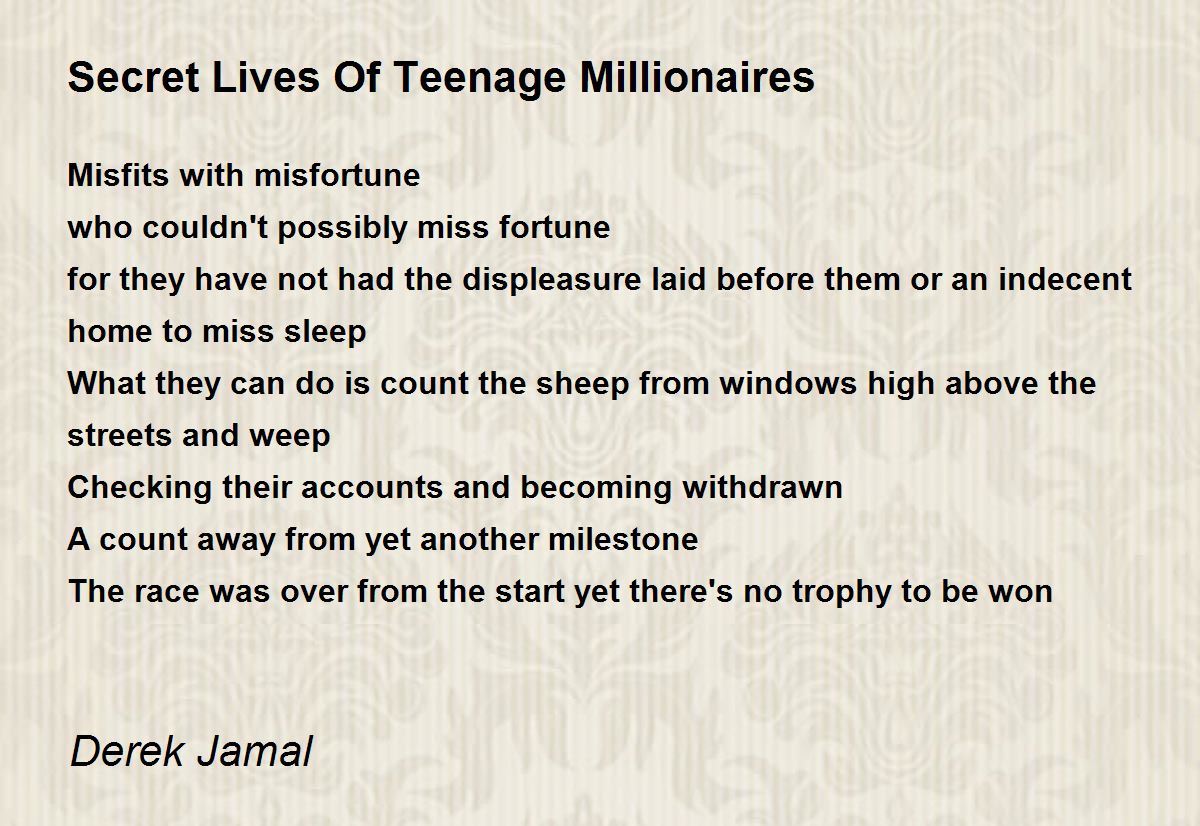 Secret Lives Of Teenage Millionaires

Misfits with misfortune
who couldn't possibly miss fortune
for they have not had the displeasure laid before them or an indecent home to miss sleep
What they can do is count the sheep from windows high above the streets and weep
Checking their accounts and becoming withdrawn
A count away from yet another milestone
The race was over from the start yet there's no trophy to be won

Derek Jamal